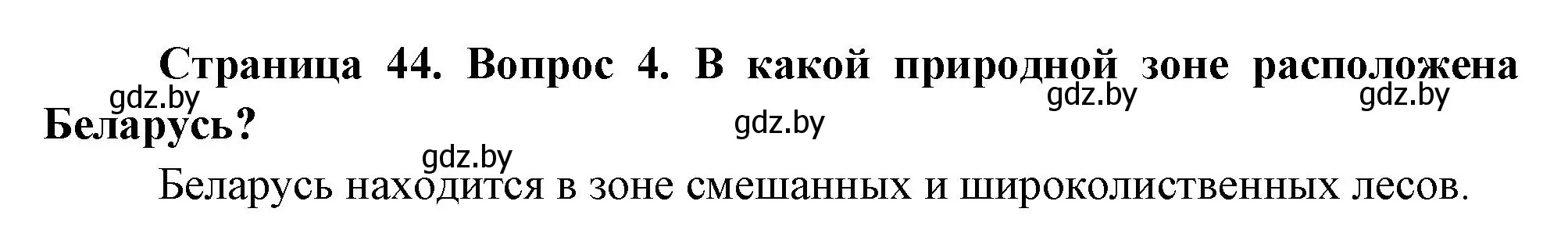 Страница 44. Вопрос 4. В какой природной зоне расположена Беларусь?

gdz.by gdz.by gdz.by gdz.by gdz.by

Беларусь находится в зоне смешанных и широколиственных лесов.